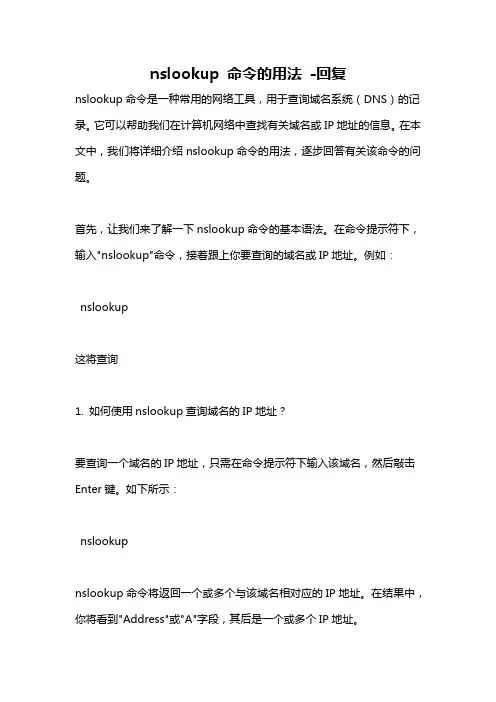 nslookup 命令的用法 -回复

nslookup 命令是一种常用的网络工具，用于查询域名系统（DNS）的记录。它可以帮助我们在计算机网络中查找有关域名或 IP 地址的信息。在本文中，我们将详细介绍 nslookup 命令的用法，逐步回答有关该命令的问题。

首先，让我们来了解一下 nslookup 命令的基本语法。在命令提示符下，输入"nslookup"命令，接着跟上你要查询的域名或 IP 地址。例如：

nslookup

这将查询

1. 如何使用 nslookup 查询域名的 IP 地址？

要查询一个域名的 IP 地址，只需在命令提示符下输入该域名，然后敲击 Enter 键。如下所示：

nslookup

nslookup 命令将返回一个或多个与该域名相对应的 IP 地址。在结果中，你将看到"Address"或"A"字段，其后是一个或多个 IP 地址。